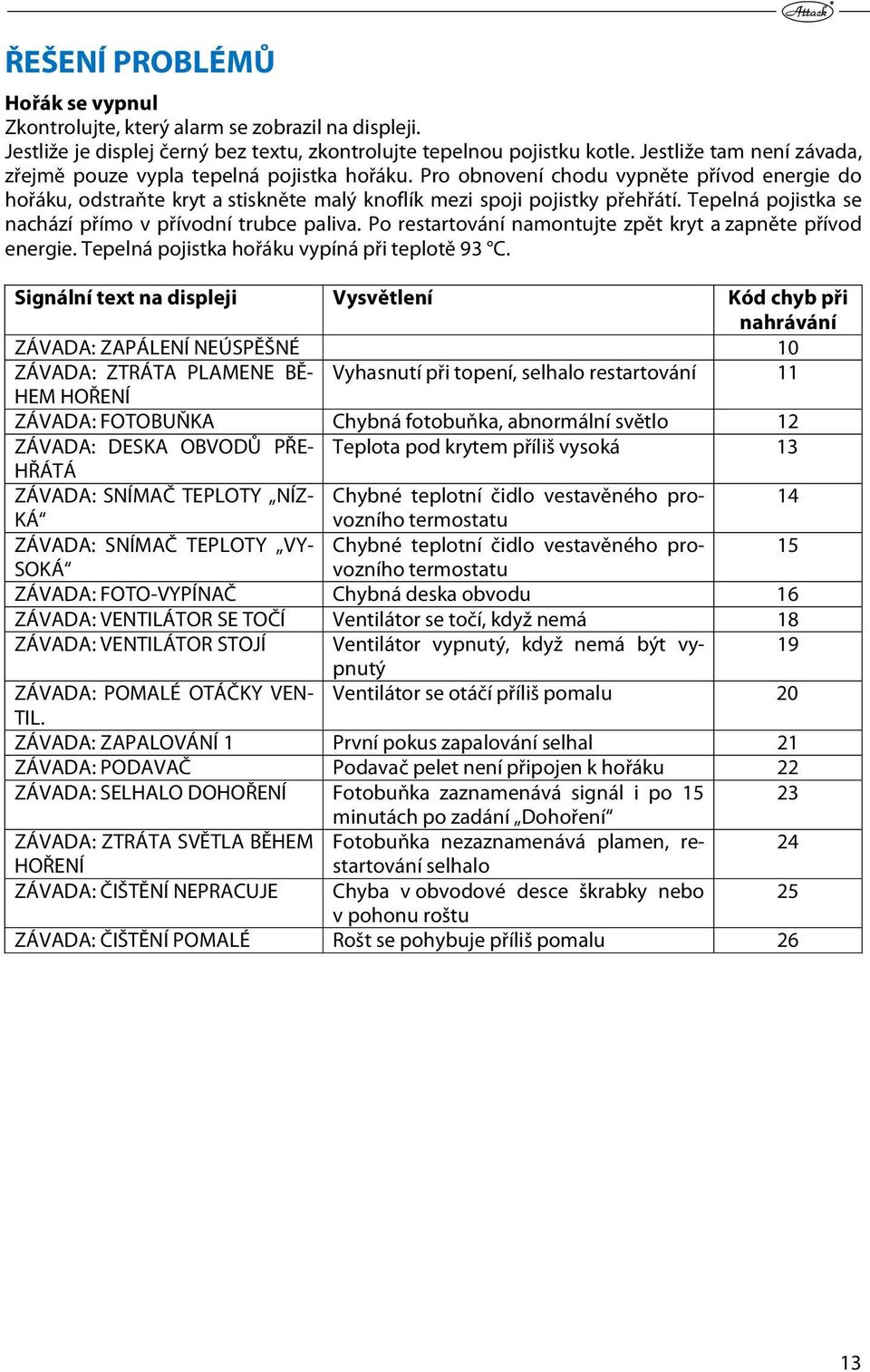 Attack

ŘEŠENÍ PROBLÉMŮ

Hořák se vypnul
Zkontrolujte, který alarm se zobrazil na displeji.
Jestliže je displej černý bez textu, zkontrolujte tepelnou pojistku kotle. Jestliže tam není závada, zřejmě pouze vypla tepelná pojistka hořáku. Pro obnovení chodu vypněte přívod energie do hořáku, odstraňte kryt a stiskněte malý knoflík mezi spoji pojistky přehřátí. Tepelná pojistka se nachází přímo v přívodní trubce paliva. Po restartování namontujte zpět kryt a zapněte přívod energie. Tepelná pojistka hořáku vypíná při teplotě 93 °C.

| Signální text na displeji | Vysvětlení | Kód chyb při nahrávání |
|---|---|---|
| ZÁVADA: ZAPÁLENÍ NEÚSPĚŠNÉ | | 10 |
| ZÁVADA: ZTRÁTA PLAMENE BĚHEM HOŘENÍ | Vyhasnutí při topení, selhalo restartování | 11 |
| ZÁVADA: FOTOBUŇKA | Chybná fotobuňka, abnormální světlo | 12 |
| ZÁVADA: DESKA OBVODŮ PŘEHŘÁTÁ | Teplota pod krytem příliš vysoká | 13 |
| ZÁVADA: SNÍMAČ TEPLOTY „NÍZKÁ“ | Chybné teplotní čidlo vestavěného provozního termostatu | 14 |
| ZÁVADA: SNÍMAČ TEPLOTY „VYSOKÁ“ | Chybné teplotní čidlo vestavěného provozního termostatu | 15 |
| ZÁVADA: FOTO-VYPÍNAČ | Chybná deska obvodu | 16 |
| ZÁVADA: VENTILÁTOR SE TOČÍ | Ventilátor se točí, když nemá | 18 |
| ZÁVADA: VENTILÁTOR STOJÍ | Ventilátor vypnutý, když nemá být vypnutý | 19 |
| ZÁVADA: POMALÉ OTÁČKY VENTIL. | Ventilátor se otáčí příliš pomalu | 20 |
| ZÁVADA: ZAPALOVÁNÍ 1 | První pokus zapalování selhal | 21 |
| ZÁVADA: PODAVAČ | Podavač pelet není připojen k hořáku | 22 |
| ZÁVADA: SELHALO DOHOŘENÍ | Fotobuňka zaznamenává signál i po 15 minutách po zadání „Dohoření“ | 23 |
| ZÁVADA: ZTRÁTA SVĚTLA BĚHEM HOŘENÍ | Fotobuňka nezaznamenává plamen, restartování selhalo | 24 |
| ZÁVADA: ČIŠTĚNÍ NEPRACUJE | Chyba v obvodové desce škrabky nebo v pohonu roštu | 25 |
| ZÁVADA: ČIŠTĚNÍ POMALÉ | Rošt se pohybuje příliš pomalu | 26 |

13